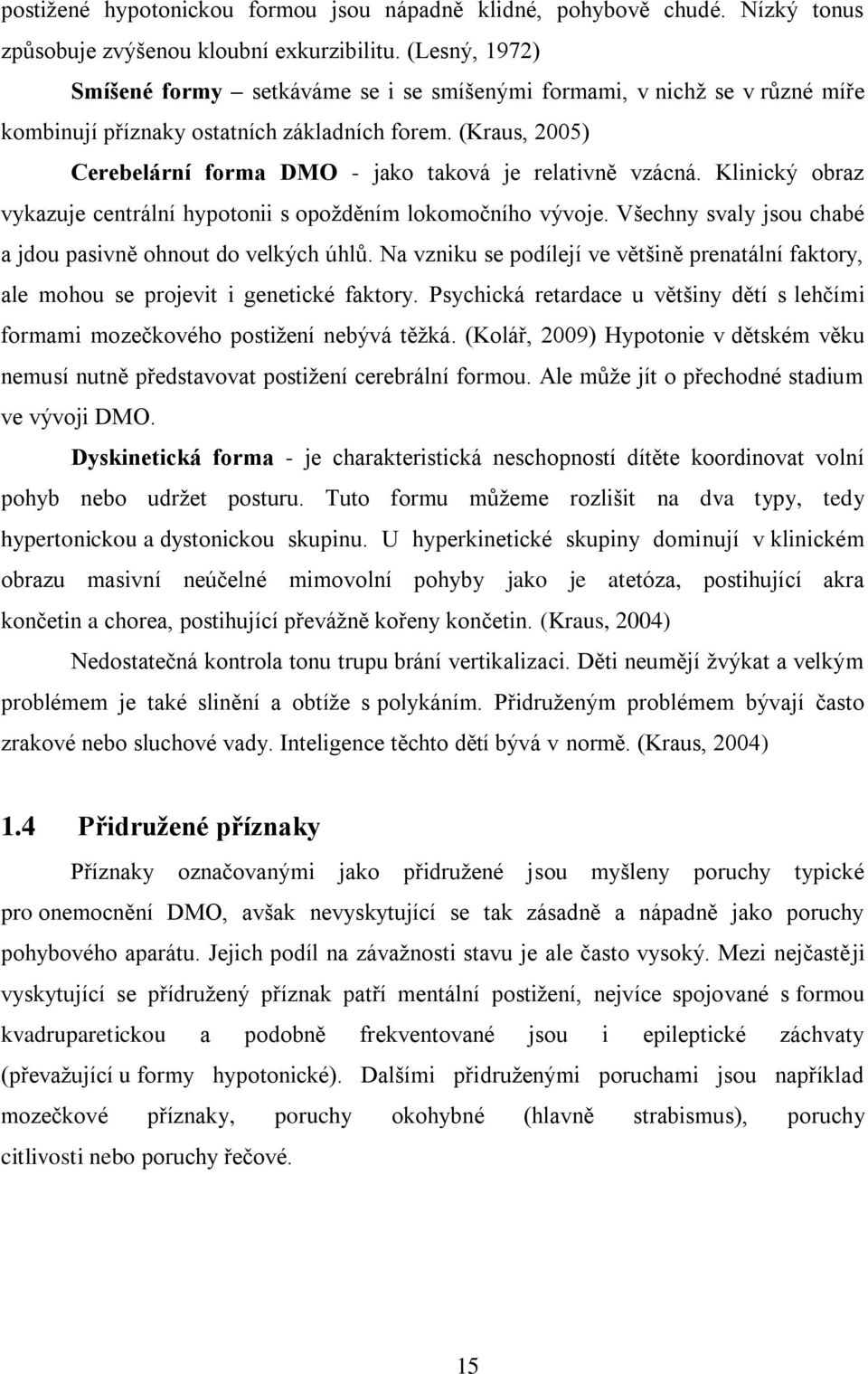 postižené hypotonickou formou jsou nápadně klidné, pohybově chudé. Nízký tonus způsobuje zvýšenou kloubní exkurzibilitu. (Lesný, 1972)

Smíšené formy – setkáváme se i se smíšenými formami, v nichž se v různé míře kombinují příznaky ostatních základních forem. (Kraus, 2005)

Cerebelární forma DMO - jako taková je relativně vzácná. Klinický obraz vykazuje centrální hypotonii s opožděním lokomočního vývoje. Všechny svaly jsou chabé a jdou pasivně ohnout do velkých úhlů. Na vzniku se podílejí ve většině prenatální faktory, ale mohou se projevit i genetické faktory. Psychická retardace u většiny dětí s lehčími formami mozečkového postižení nebývá těžká. (Kolář, 2009) Hypotonie v dětském věku nemusí nutně představovat postižení cerebrální formou. Ale může jít o přechodné stadium ve vývoji DMO.

Dyskinetická forma - je charakteristická neschopností dítěte koordinovat volní pohyb nebo udržet posturu. Tuto formu můžeme rozlišit na dva typy, tedy hypertonickou a dystonickou skupinu. U hyperkinetické skupiny dominují v klinickém obrazu masivní neúčelné mimovolní pohyby jako je atetóza, postihující akra končetin a chorea, postihující převážně kořeny končetin. (Kraus, 2004)

Nedostatečná kontrola tonu trupu brání vertikalizaci. Děti neumějí žvýkat a velkým problémem je také slinění a obtíže s polykáním. Přidruženým problémem bývají často zrakové nebo sluchové vady. Inteligence těchto dětí bývá v normě. (Kraus, 2004)

1.4 Přidružené příznaky

Příznaky označovanými jako přidružené jsou myšleny poruchy typické pro onemocnění DMO, avšak nevyskytující se tak zásadně a nápadně jako poruchy pohybového aparátu. Jejich podíl na závažnosti stavu je ale často vysoký. Mezi nejčastěji vyskytující se přídružený příznak patří mentální postižení, nejvíce spojované s formou kvadruparetickou a podobně frekventované jsou i epileptické záchvaty (převažující u formy hypotonické). Dalšími přidruženými poruchami jsou například mozečkové příznaky, poruchy okohybné (hlavně strabismus), poruchy citlivosti nebo poruchy řečové.

15